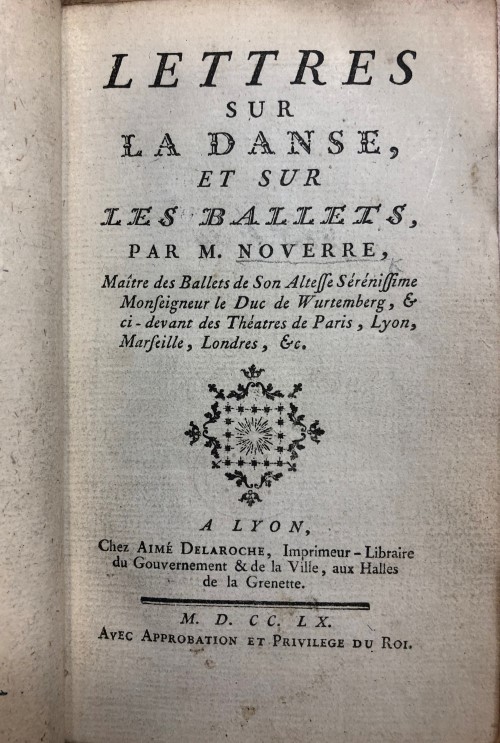 LETTRES
SUR
LA DANSE,
ET SUR
LES BALLETS,
PAR M. NOVERRE,

Maître des Ballets de Son Alteſſe Séréniſſime Monſeigneur le Duc de Wurtemberg, & ci-devant des Théatres de Paris, Lyon, Marſeille, Londres, &c.

A LYON,
Chez AIMÉ DELAROCHE, Imprimeur-Libraire du Gouvernement & de la Ville, aux Halles de la Grenette.

M. D. CC. LX.
AVEC APPROBATION ET PRIVILEGE DU ROI.